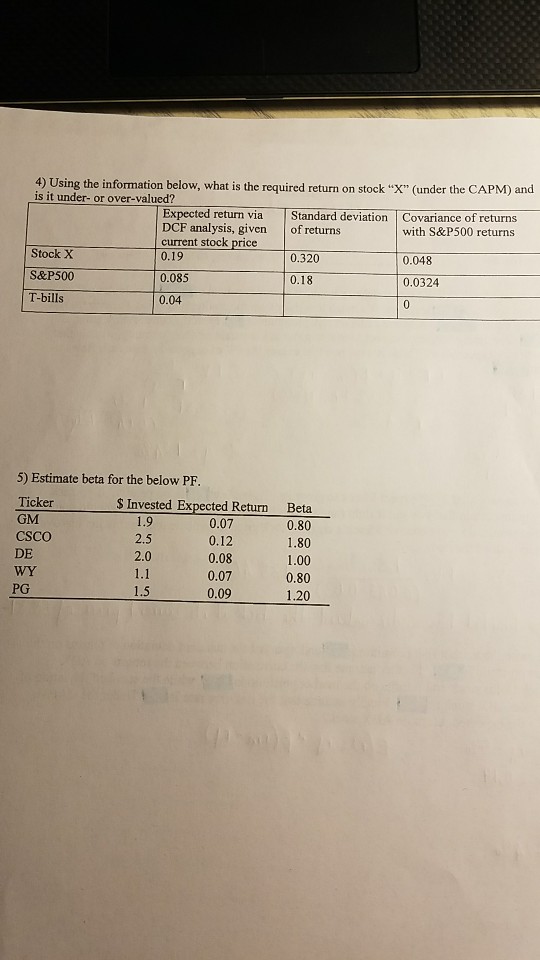 4) Using the information below, what is the required return on stock "X" (under the CAPM) and is it under- or over-valued?

| | Expected return via DCF analysis, given current stock price | Standard deviation of returns | Covariance of returns with S&P500 returns |
|---|---|---|---|
| Stock X | 0.19 | 0.320 | 0.048 |
| S&P500 | 0.085 | 0.18 | 0.0324 |
| T-bills | 0.04 | | 0 |

5) Estimate beta for the below PF.

| Ticker | $ Invested | Expected Return | Beta |
|---|---|---|---|
| GM | 1.9 | 0.07 | 0.80 |
| CSCO | 2.5 | 0.12 | 1.80 |
| DE | 2.0 | 0.08 | 1.00 |
| WY | 1.1 | 0.07 | 0.80 |
| PG | 1.5 | 0.09 | 1.20 |